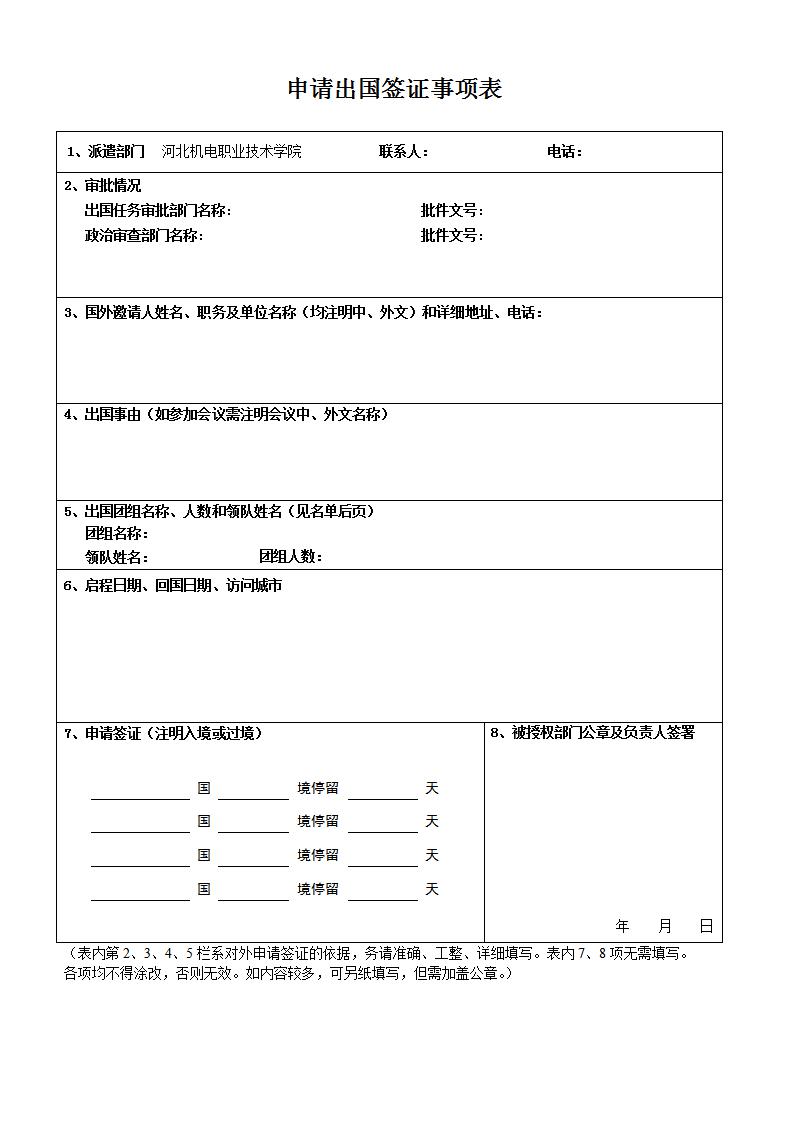 申请出国签证事项表

1、派遣部门　河北机电职业技术学院　　联系人：　　电话：

2、审批情况
出国任务审批部门名称：　　批件文号：
政治审查部门名称：　　批件文号：

3、国外邀请人姓名、职务及单位名称（均注明中、外文）和详细地址、电话：

4、出国事由（如参加会议需注明会议中、外文名称）

5、出国团组名称、人数和领队姓名（见名单后页）
团组名称：
领队姓名：　　团组人数：

6、启程日期、回国日期、访问城市

7、申请签证（注明入境或过境）

国　　境停留　　天
国　　境停留　　天
国　　境停留　　天
国　　境停留　　天

8、被授权部门公章及负责人签署

年　月　日

（表内第 2、3、4、5 栏系对外申请签证的依据，务请准确、工整、详细填写。表内 7、8 项无需填写。各项均不得涂改，否则无效。如内容较多，可另纸填写，但需加盖公章。）